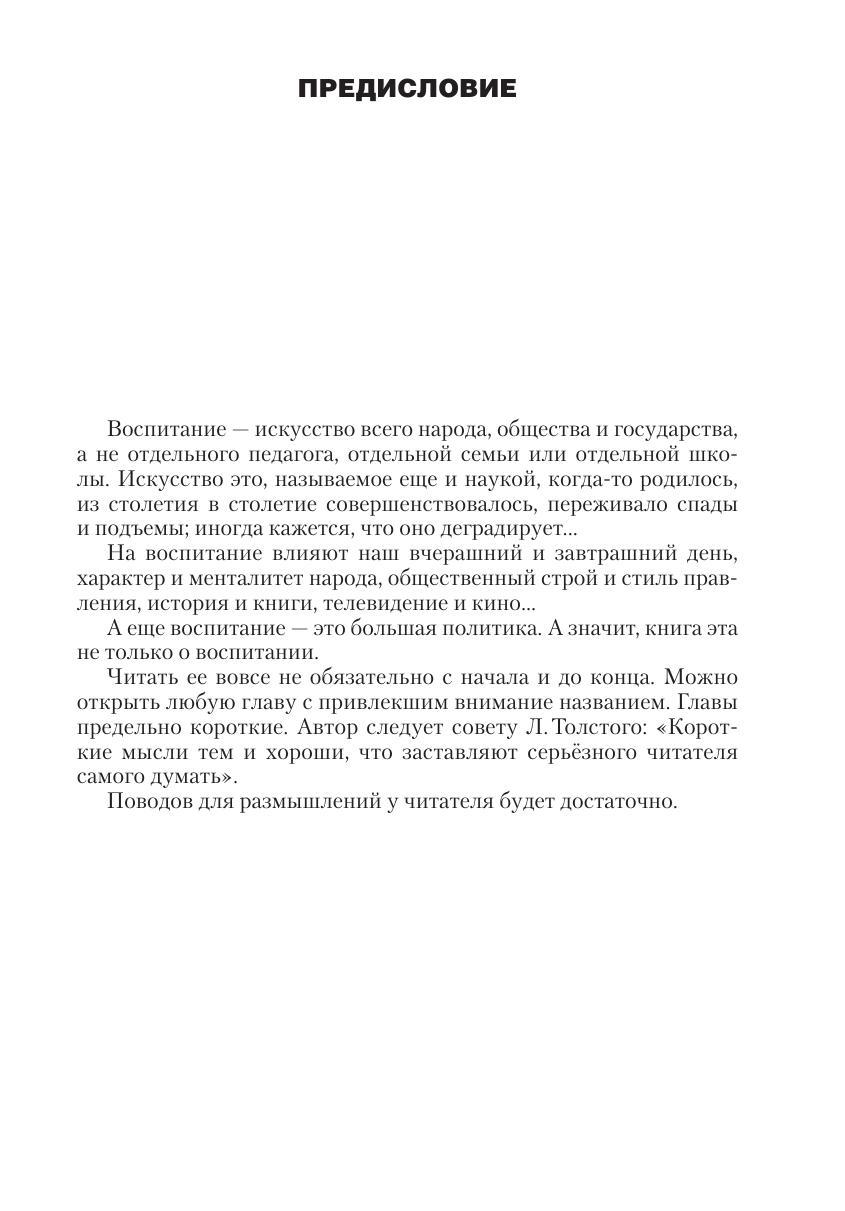 ПРЕДИСЛОВИЕ

Воспитание — искусство всего народа, общества и государства, а не отдельного педагога, отдельной семьи или отдельной школы. Искусство это, называемое еще и наукой, когда-то родилось, из столетия в столетие совершенствовалось, переживало спады и подъемы; иногда кажется, что оно деградирует...

На воспитание влияют наш вчерашний и завтрашний день, характер и менталитет народа, общественный строй и стиль правления, история и книги, телевидение и кино...

А еще воспитание — это большая политика. А значит, книга эта не только о воспитании.

Читать ее вовсе не обязательно с начала и до конца. Можно открыть любую главу с привлекшим внимание названием. Главы предельно короткие. Автор следует совету Л. Толстого: «Короткие мысли тем и хороши, что заставляют серьёзного читателя самого думать».

Поводов для размышлений у читателя будет достаточно.